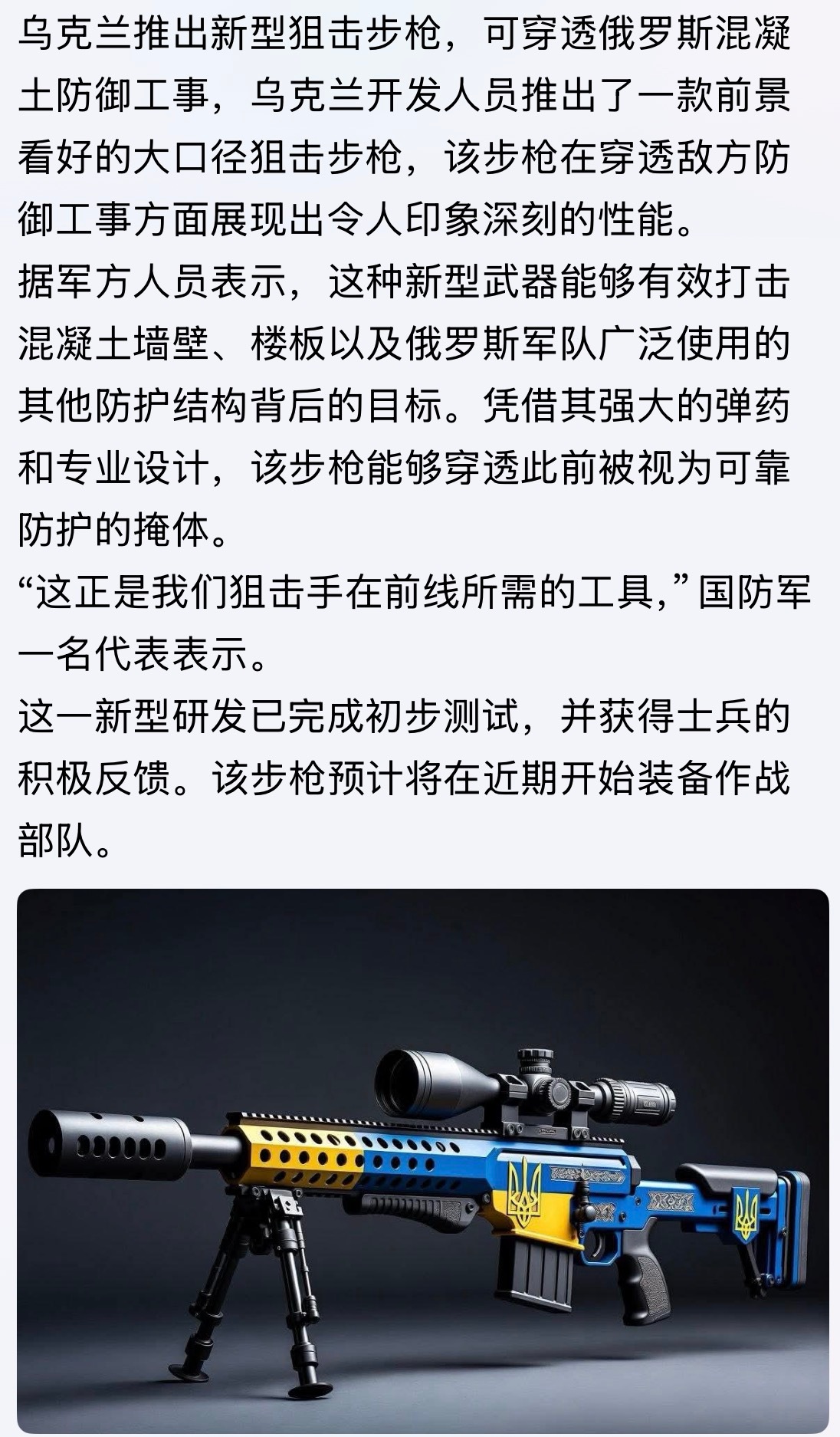 乌克兰推出新型狙击步枪，可穿透俄罗斯混凝土防御工事，乌克兰开发人员推出了一款前景看好的大口径狙击步枪，该步枪在穿透敌方防御工事方面展现出令人印象深刻的性能。
据军方人员表示，这种新型武器能够有效打击混凝土墙壁、楼板以及俄罗斯军队广泛使用的其他防护结构背后的目标。凭借其强大的弹药和专业设计，该步枪能够穿透此前被视为可靠防护的掩体。
“这正是我们狙击手在前线所需的工具，”国防军一名代表表示。
这一新型研发已完成初步测试，并获得士兵的积极反馈。该步枪预计将在近期开始装备作战部队。